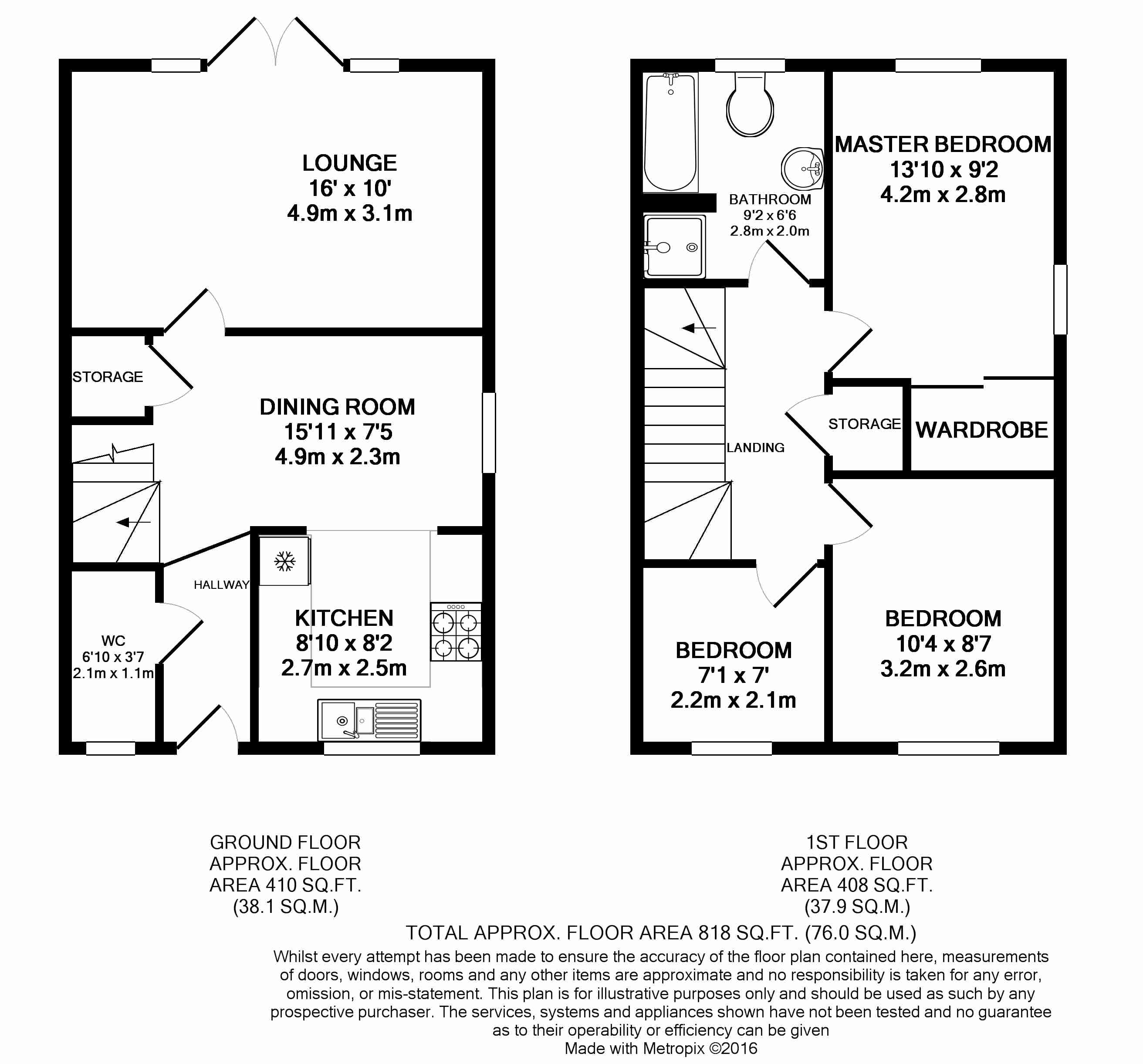 LOUNGE
16' x 10'
4.9m x 3.1m

STORAGE

DINING ROOM
15'11 x 7'5
4.9m x 2.3m

HALLWAY

WC
6'10 x 3'7
2.1m x 1.1m

KITCHEN
8'10 x 8'2
2.7m x 2.5m

BATHROOM
9'2 x 6'6
2.8m x 2.0m

MASTER BEDROOM
13'10 x 9'2
4.2m x 2.8m

LANDING

STORAGE

WARDROBE

BEDROOM
7'1 x 7'
2.2m x 2.1m

BEDROOM
10'4 x 8'7
3.2m x 2.6m

GROUND FLOOR
APPROX. FLOOR
AREA 410 SQ.FT.
(38.1 SQ.M.)

1ST FLOOR
APPROX. FLOOR
AREA 408 SQ.FT.
(37.9 SQ.M.)

TOTAL APPROX. FLOOR AREA 818 SQ.FT. (76.0 SQ.M.)
Whilst every attempt has been made to ensure the accuracy of the floor plan contained here, measurements of doors, windows, rooms and any other items are approximate and no responsibility is taken for any error, omission, or mis-statement. This plan is for illustrative purposes only and should be used as such by any prospective purchaser. The services, systems and appliances shown have not been tested and no guarantee as to their operability or efficiency can be given
Made with Metropix ©2016